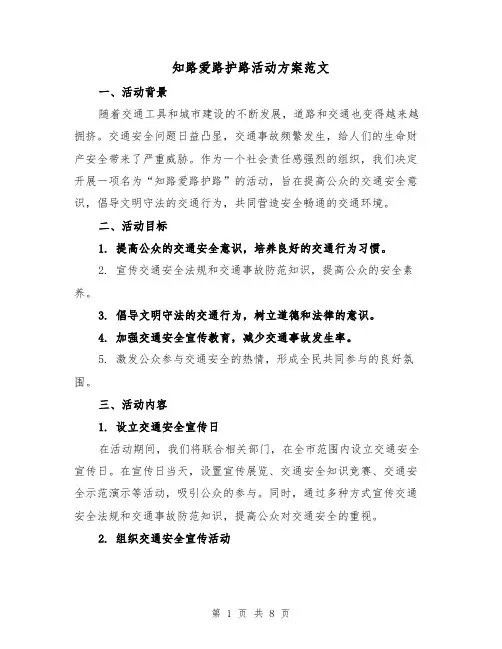 知路爱路护路活动方案范文

一、活动背景

随着交通工具和城市建设的不断发展，道路和交通也变得越来越拥挤。交通安全问题日益凸显，交通事故频繁发生，给人们的生命财产安全带来了严重威胁。作为一个社会责任感强烈的组织，我们决定开展一项名为“知路爱路护路”的活动，旨在提高公众的交通安全意识，倡导文明守法的交通行为，共同营造安全畅通的交通环境。

二、活动目标

1. 提高公众的交通安全意识，培养良好的交通行为习惯。

2. 宣传交通安全法规和交通事故防范知识，提高公众的安全素养。

3. 倡导文明守法的交通行为，树立道德和法律的意识。

4. 加强交通安全宣传教育，减少交通事故发生率。

5. 激发公众参与交通安全的热情，形成全民共同参与的良好氛围。

三、活动内容

1. 设立交通安全宣传日

在活动期间，我们将联合相关部门，在全市范围内设立交通安全宣传日。在宣传日当天，设置宣传展览、交通安全知识竞赛、交通安全示范演示等活动，吸引公众的参与。同时，通过多种方式宣传交通安全法规和交通事故防范知识，提高公众对交通安全的重视。

2. 组织交通安全宣传活动

第 1 页 共 8 页